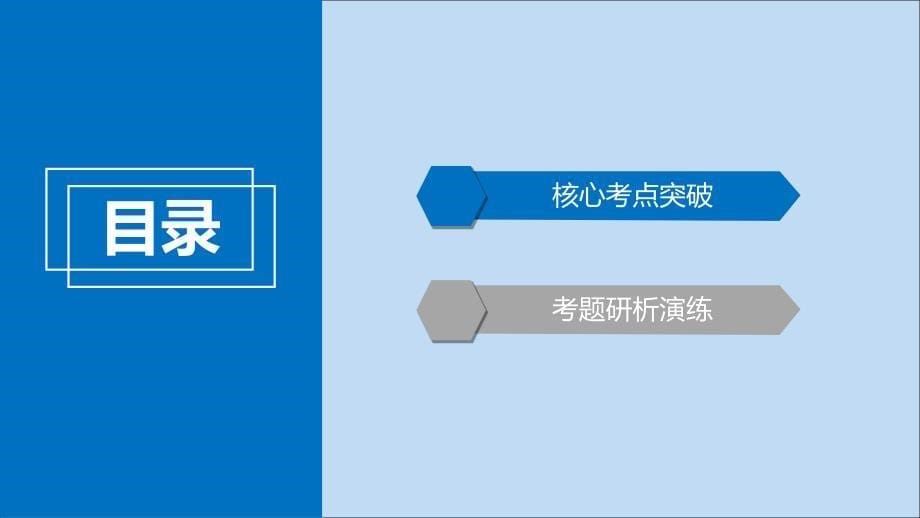 目录

核心考点突破

考题研析演练